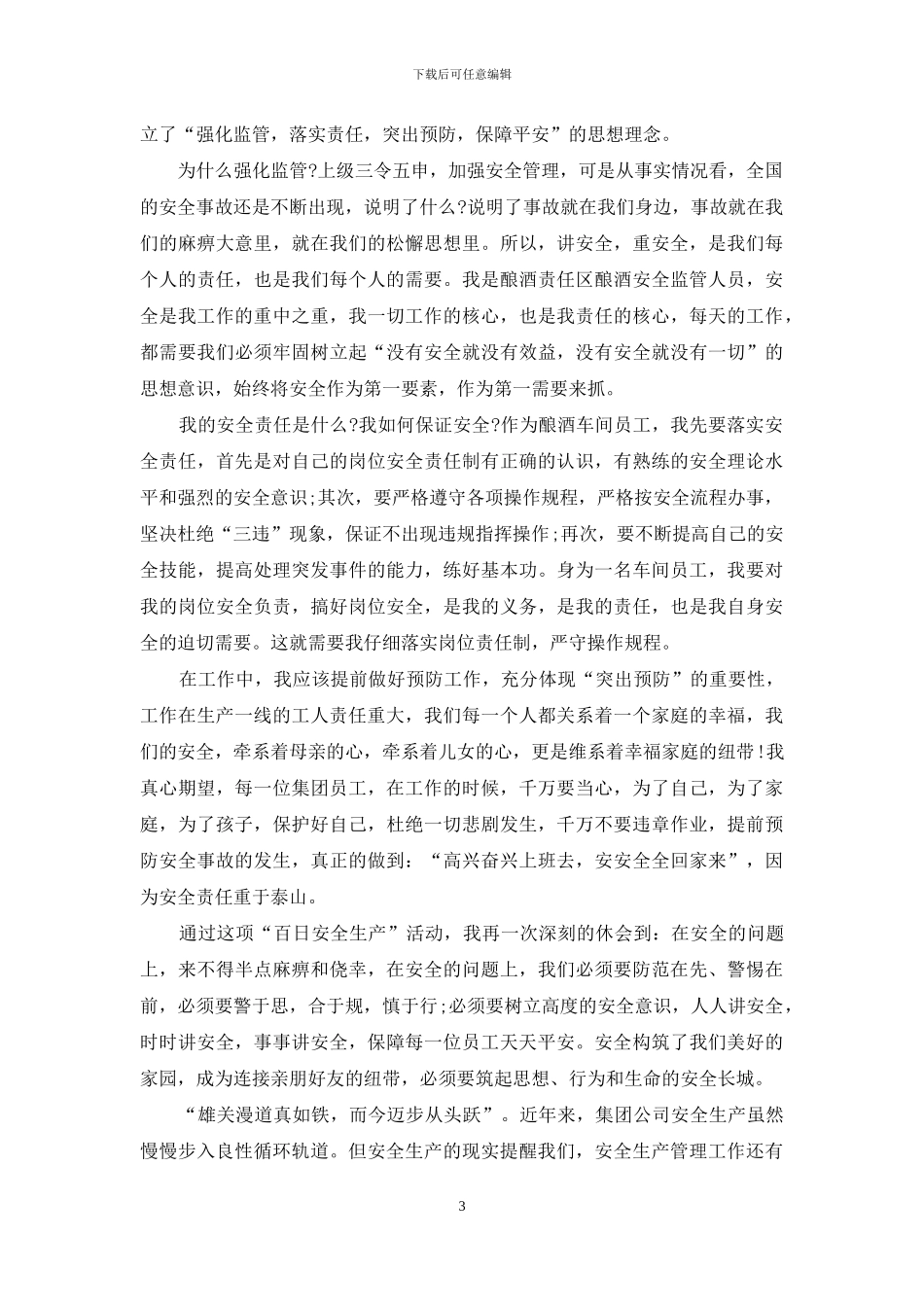 下载后可任意编辑

立了“强化监管，落实责任，突出预防，保障平安”的思想理念。

为什么强化监管?上级三令五申，加强安全管理，可是从事实情况看，全国的安全事故还是不断出现，说明了什么?说明了事故就在我们身边，事故就在我们的麻痹大意里，就在我们的松懈思想里。所以，讲安全，重安全，是我们每个人的责任，也是我们每个人的需要。我是酿酒责任区酿酒安全监管人员，安全是我工作的重中之重，我一切工作的核心，也是我责任的核心，每天的工作，都需要我们必须牢固树立起“没有安全就没有效益，没有安全就没有一切”的思想意识，始终将安全作为第一要素，作为第一需要来抓。

我的安全责任是什么?我如何保证安全?作为酿酒车间员工，我先要落实安全责任，首先是对自己的岗位安全责任制有正确的认识，有熟练的安全理论水平和强烈的安全意识;其次，要严格遵守各项操作规程，严格按安全流程办事，坚决杜绝“三违”现象，保证不出现违规指挥操作;再次，要不断提高自己的安全技能，提高处理突发事件的能力，练好基本功。身为一名车间员工，我要对我的岗位安全负责，搞好岗位安全，是我的义务，是我的责任，也是我自身安全的迫切需要。这就需要我仔细落实岗位责任制，严守操作规程。

在工作中，我应该提前做好预防工作，充分体现“突出预防”的重要性，工作在生产一线的工人责任重大，我们每一个人都关系着一个家庭的幸福，我们的安全，牵系着母亲的心，牵系着儿女的心，更是维系着幸福家庭的纽带!我真心期望，每一位集团员工，在工作的时候，千万要当心，为了自己，为了家庭，为了孩子，保护好自己，杜绝一切悲剧发生，千万不要违章作业，提前预防安全事故的发生，真正的做到：“高兴奋兴上班去，安安全全回家来”，因为安全责任重于泰山。

通过这项“百日安全生产”活动，我再一次深刻的休会到：在安全的问题上，来不得半点麻痹和侥幸，在安全的问题上，我们必须要防范在先、警惕在前，必须要警于思，合于规，慎于行;必须要树立高度的安全意识，人人讲安全，时时讲安全，事事讲安全，保障每一位员工天天平安。安全构筑了我们美好的家园，成为连接亲朋好友的纽带，必须要筑起思想、行为和生命的安全长城。

“雄关漫道真如铁，而今迈步从头跃”。近年来，集团公司安全生产虽然慢慢步入良性循环轨道。但安全生产的现实提醒我们，安全生产管理工作还有

3